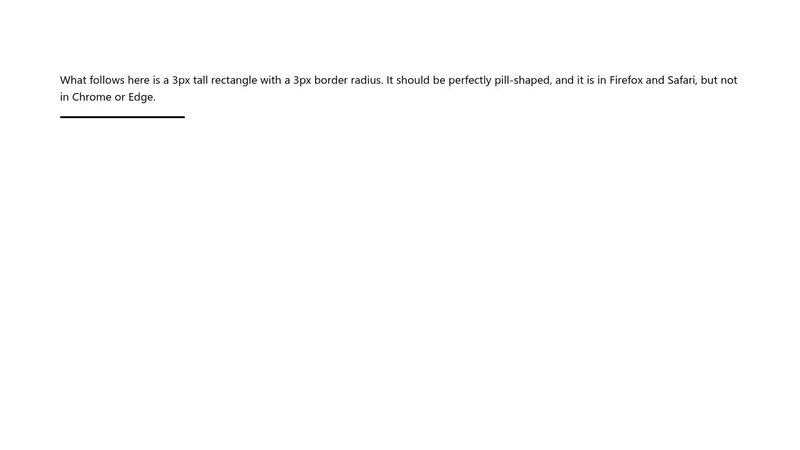 What follows here is a 3px tall rectangle with a 3px border radius. It should be perfectly pill-shaped, and it is in Firefox and Safari, but not in Chrome or Edge.